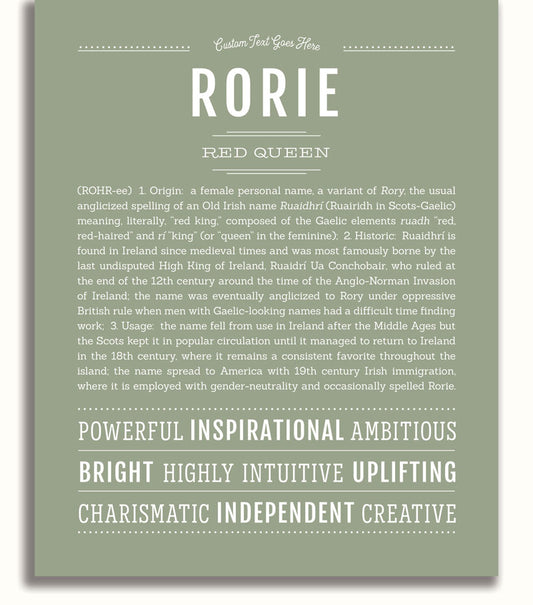 Custom Text Goes Here

RORIE

RED QUEEN

(ROHR-ee) 1. Origin: a female personal name, a variant of Rory, the usual anglicized spelling of an Old Irish name Ruaidhrí (Ruairidh in Scots-Gaelic) meaning, literally, "red king," composed of the Gaelic elements ruadh "red, red-haired" and rí "king" (or "queen" in the feminine); 2. Historic: Ruaidhrí is found in Ireland since medieval times and was most famously borne by the last undisputed High King of Ireland, Ruaidrí Ua Conchobair, who ruled at the end of the 12th century around the time of the Anglo-Norman Invasion of Ireland; the name was eventually anglicized to Rory under oppressive British rule when men with Gaelic-looking names had a difficult time finding work; 3. Usage: the name fell from use in Ireland after the Middle Ages but the Scots kept it in popular circulation until it managed to return to Ireland in the 18th century, where it remains a consistent favorite throughout the island; the name spread to America with 19th century Irish immigration, where it is employed with gender-neutrality and occasionally spelled Rorie.

POWERFUL INSPIRATIONAL AMBITIOUS

BRIGHT HIGHLY INTUITIVE UPLIFTING

CHARISMATIC INDEPENDENT CREATIVE